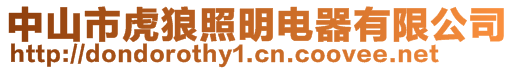 中山市虎狼照明电器有限公司
http://dondorothy1.cn.coovee.net